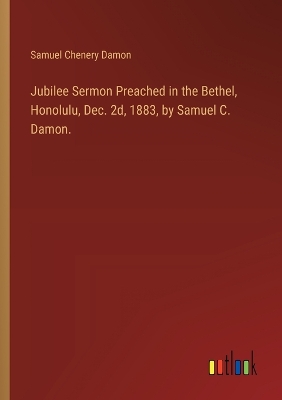 Samuel Chenery Damon

Jubilee Sermon Preached in the Bethel, Honolulu, Dec. 2d, 1883, by Samuel C. Damon.

outlook